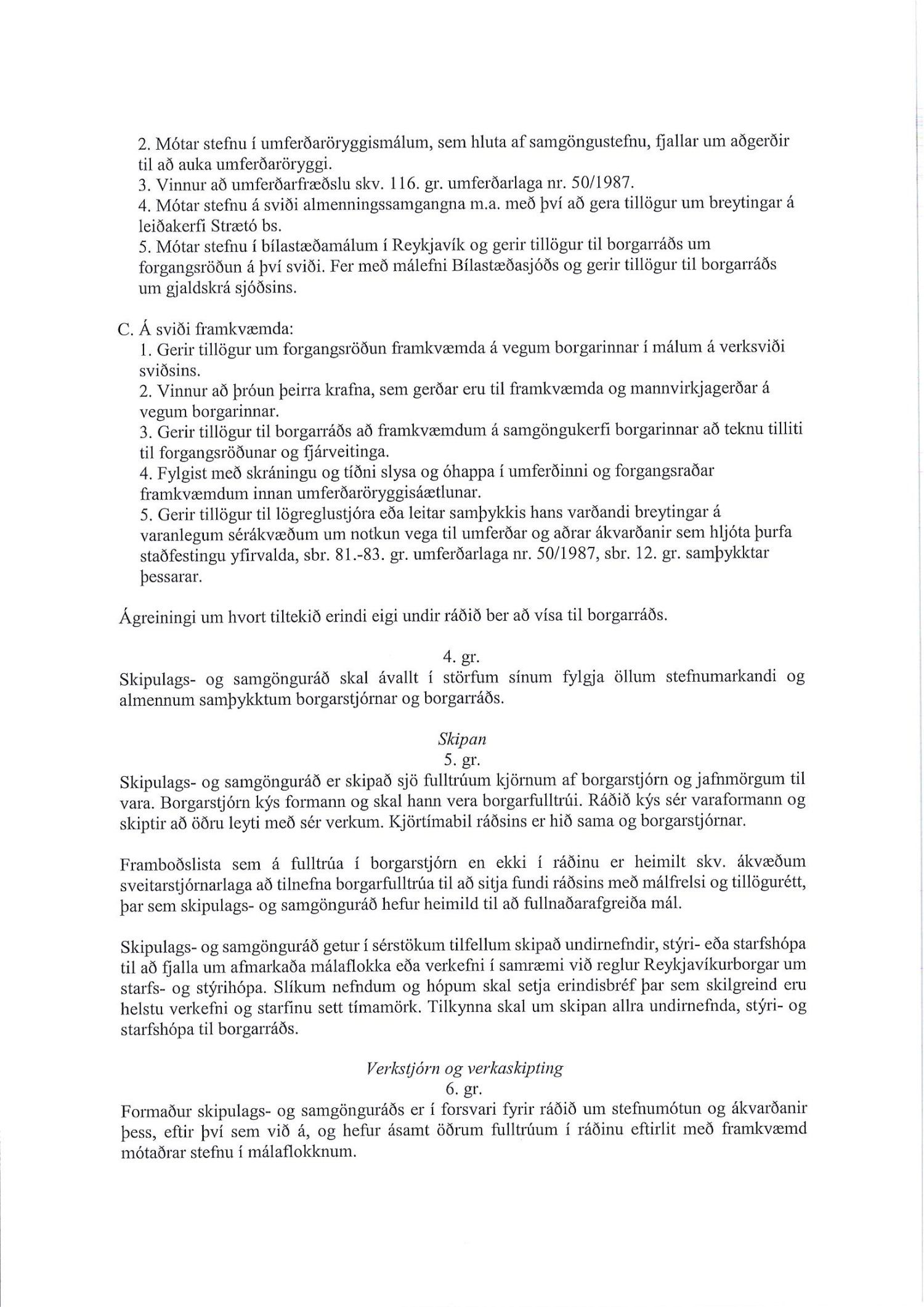 2. Mótar stefnu í umferðaröryggismálum, sem hluta af samgöngustefnu, fjallar um aðgerðir til að auka umferðaröryggi.
3. Vinnur að umferðarfræðslu skv. 116. gr. umferðarlaga nr. 50/1987.
4. Mótar stefnu á sviði almenningssamgangna m.a. með því að gera tillögur um breytingar á leiðakerfi Strætó bs.
5. Mótar stefnu í bílastæðamálum í Reykjavík og gerir tillögur til borgarráðs um forgangsröðun á því sviði. Fer með málefni Bílastæðasjóðs og gerir tillögur til borgarráðs um gjaldskrá sjóðsins.

C. Á sviði framkvæmda:
1. Gerir tillögur um forgangsröðun framkvæmda á vegum borgarinnar í málum á verksviði sviðsins.
2. Vinnur að þróun þeirra krafna, sem gerðar eru til framkvæmda og mannvirkjagerðar á vegum borgarinnar.
3. Gerir tillögur til borgarráðs að framkvæmdum á samgöngukerfi borgarinnar að teknu tilliti til forgangsröðunar og fjárveitinga.
4. Fylgist með skráningu og tíðni slysa og óhappa í umferðinni og forgangsraðar framkvæmdum innan umferðaröryggisáætlunar.
5. Gerir tillögur til lögreglustjóra eða leitar samþykkis hans varðandi breytingar á varanlegum sérákvæðum um notkun vega til umferðar og aðrar ákvarðanir sem hljóta þurfa staðfestingu yfirvalda, sbr. 81.-83. gr. umferðarlaga nr. 50/1987, sbr. 12. gr. samþykktar þessarar.

Ágreiningi um hvort tiltekið erindi eigi undir ráðið ber að vísa til borgarráðs.

4. gr.
Skipulags- og samgönguráð skal ávallt í störfum sínum fylgja öllum stefnumarkandi og almennum samþykktum borgarstjórnar og borgarráðs.

Skipan
5. gr.
Skipulags- og samgönguráð er skipað sjö fulltrúum kjörnum af borgarstjórn og jafnmörgum til vara. Borgarstjórn kýs formann og skal hann vera borgarfulltrúi. Ráðið kýs sér varaformann og skiptir að öðru leyti með sér verkum. Kjörtímabil ráðsins er hið sama og borgarstjórnar.

Framboðslista sem á fulltrúa í borgarstjórn en ekki í ráðinu er heimilt skv. ákvæðum sveitarstjórnarlaga að tilnefna borgarfulltrúa til að sitja fundi ráðsins með málfrelsi og tillögurétt, þar sem skipulags- og samgönguráð hefur heimild til að fullnaðarafgreiða mál.

Skipulags- og samgönguráð getur í sérstökum tilfellum skipað undirnefndir, stýri- eða starfshópa til að fjalla um afmarkaða málaflokka eða verkefni í samræmi við reglur Reykjavíkurborgar um starfs- og stýrihópa. Slíkum nefndum og hópum skal setja erindisbréf þar sem skilgreind eru helstu verkefni og starfinu sett tímamörk. Tilkynna skal um skipan allra undirnefnda, stýri- og starfshópa til borgarráðs.

Verkstjórn og verkaskipting
6. gr.
Formaður skipulags- og samgönguráðs er í forsvari fyrir ráðið um stefnumótun og ákvarðanir þess, eftir því sem við á, og hefur ásamt öðrum fulltrúum í ráðinu eftirlit með framkvæmd mótaðrar stefnu í málaflokknum.